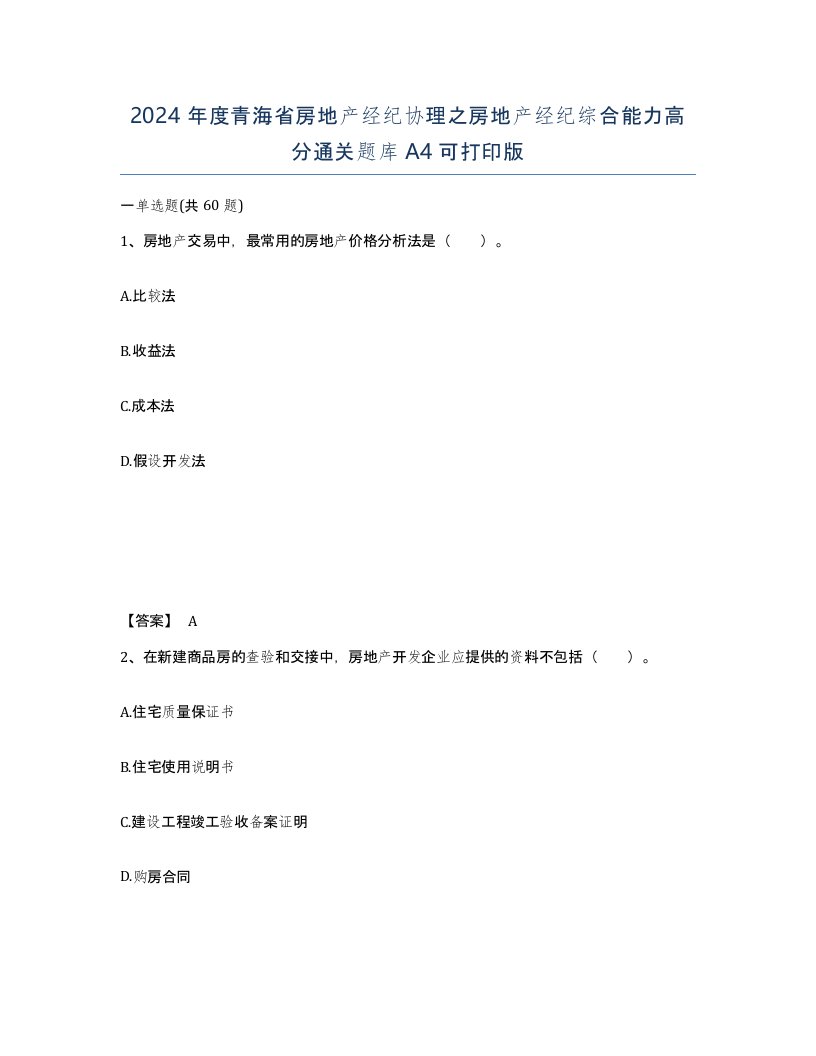 2024 年度青海省房地产经纪协理之房地产经纪综合能力高分通关题库 A4 可打印版

一单选题(共 60 题)

1、房地产交易中，最常用的房地产价格分析法是（　）。

A.比较法

B.收益法

C.成本法

D.假设开发法

【答案】 A

2、在新建商品房的查验和交接中，房地产开发企业应提供的资料不包括（　）。

A.住宅质量保证书

B.住宅使用说明书

C.建设工程竣工验收备案证明

D.购房合同